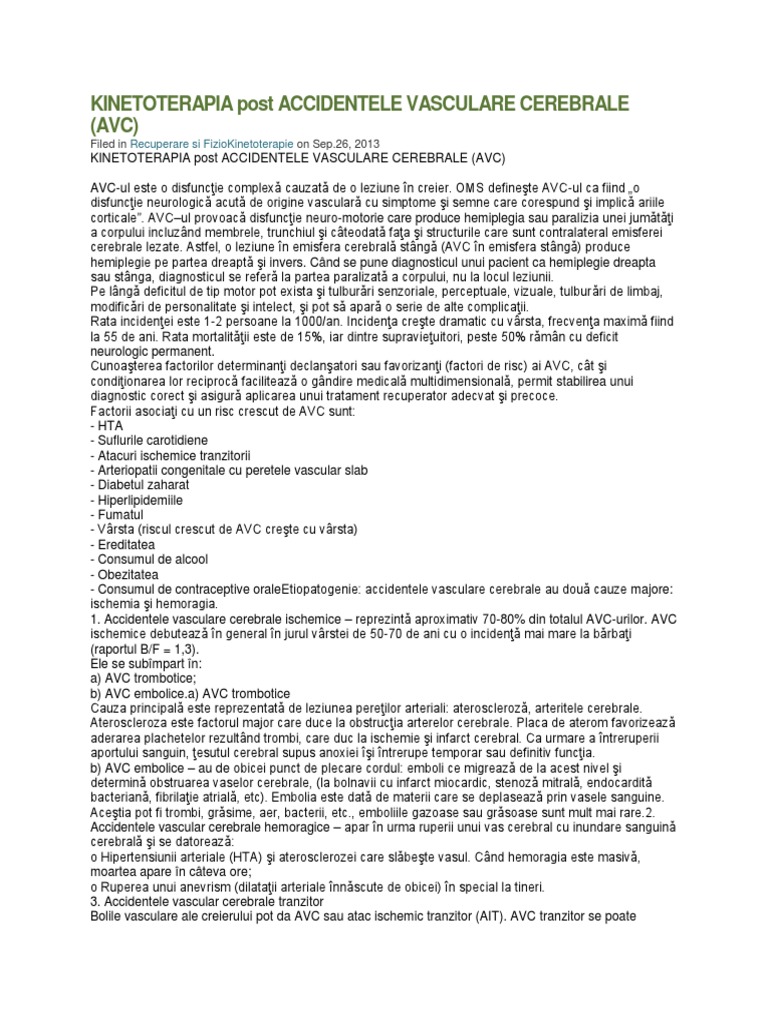 KINETOTERAPIA post ACCIDENTELE VASCULARE CEREBRALE (AVC)

Filed in Recuperare si FizioKinetoterapie on Sep.26, 2013

KINETOTERAPIA post ACCIDENTELE VASCULARE CEREBRALE (AVC)

AVC-ul este o disfuncţie complexă cauzată de o leziune în creier. OMS defineşte AVC-ul ca fiind „o disfuncţie neurologică acută de origine vasculară cu simptome şi semne care corespund şi implică ariile corticale". AVC–ul provoacă disfuncţie neuro-motorie care produce hemiplegia sau paralizia unei jumătăţi a corpului incluzând membrele, trunchiul şi câteodată faţa şi structurile care sunt contralateral emisferei cerebrale lezate. Astfel, o leziune în emisfera cerebrală stângă (AVC în emisfera stângă) produce hemiplegie pe partea dreaptă şi invers. Când se pune diagnosticul unui pacient ca hemiplegie dreapta sau stânga, diagnosticul se referă la partea paralizată a corpului, nu la locul leziunii.

Pe lângă deficitul de tip motor pot exista şi tulburări senzoriale, perceptuale, vizuale, tulburări de limbaj, modificări de personalitate şi intelect, şi pot să apară o serie de alte complicaţii.

Rata incidenţei este 1-2 persoane la 1000/an. Incidenţa creşte dramatic cu vârsta, frecvenţa maximă fiind la 55 de ani. Rata mortalităţii este de 15%, iar dintre supravieţuitori, peste 50% rămân cu deficit neurologic permanent.

Cunoaşterea factorilor determinanţi declanşatori sau favorizanţi (factori de risc) ai AVC, cât şi condiţionarea lor reciprocă facilitează o gândire medicală multidimensională, permit stabilirea unui diagnostic corect şi asigură aplicarea unui tratament recuperator adecvat şi precoce.

Factorii asociaţi cu un risc crescut de AVC sunt:
- HTA
- Suflurile carotidiene
- Atacuri ischemice tranzitorii
- Arteriopatii congenitale cu peretele vascular slab
- Diabetul zaharat
- Hiperlipidemiile
- Fumatul
- Vârsta (riscul crescut de AVC creşte cu vârsta)
- Ereditatea
- Consumul de alcool
- Obezitatea
- Consumul de contraceptive oraleEtiopatogenie: accidentele vasculare cerebrale au două cauze majore: ischemia şi hemoragia.

1. Accidentele vasculare cerebrale ischemice – reprezintă aproximativ 70-80% din totalul AVC-urilor. AVC ischemice debutează în general în jurul vârstei de 50-70 de ani cu o incidenţă mai mare la bărbaţi (raportul B/F = 1,3).

Ele se subîmpart în:
a) AVC trombotice;
b) AVC embolice.a) AVC trombotice

Cauza principală este reprezentată de leziunea pereţilor arteriali: ateroscleroză, arteritele cerebrale. Ateroscleroza este factorul major care duce la obstrucţia arterelor cerebrale. Placa de aterom favorizează aderarea plachetelor rezultând trombi, care duc la ischemie şi infarct cerebral. Ca urmare a întreruperii aportului sanguin, ţesutul cerebral supus anoxiei îşi întrerupe temporar sau definitiv funcţia.

b) AVC embolice – au de obicei punct de plecare cordul: emboli ce migrează de la acest nivel şi determină obstruarea vaselor cerebrale, (la bolnavii cu infarct miocardic, stenoză mitrală, endocardită bacteriană, fibrilaţie atrială, etc). Embolia este dată de materii care se deplasează prin vasele sanguine. Aceştia pot fi trombi, grăsime, aer, bacterii, etc., emboliile gazoase sau grăsoase sunt mult mai rare.2. Accidentele vascular cerebrale hemoragice – apar în urma ruperii unui vas cerebral cu inundare sanguină cerebrală şi se datorează:

o Hipertensiunii arteriale (HTA) şi aterosclerozei care slăbeşte vasul. Când hemoragia este masivă, moartea apare în câteva ore;

o Ruperea unui anevrism (dilataţii arteriale înnăscute de obicei) în special la tineri.

3. Accidentele vascular cerebrale tranzitor

Bolile vasculare ale creierului pot da AVC sau atac ischemic tranzitor (AIT). AVC tranzitor se poate